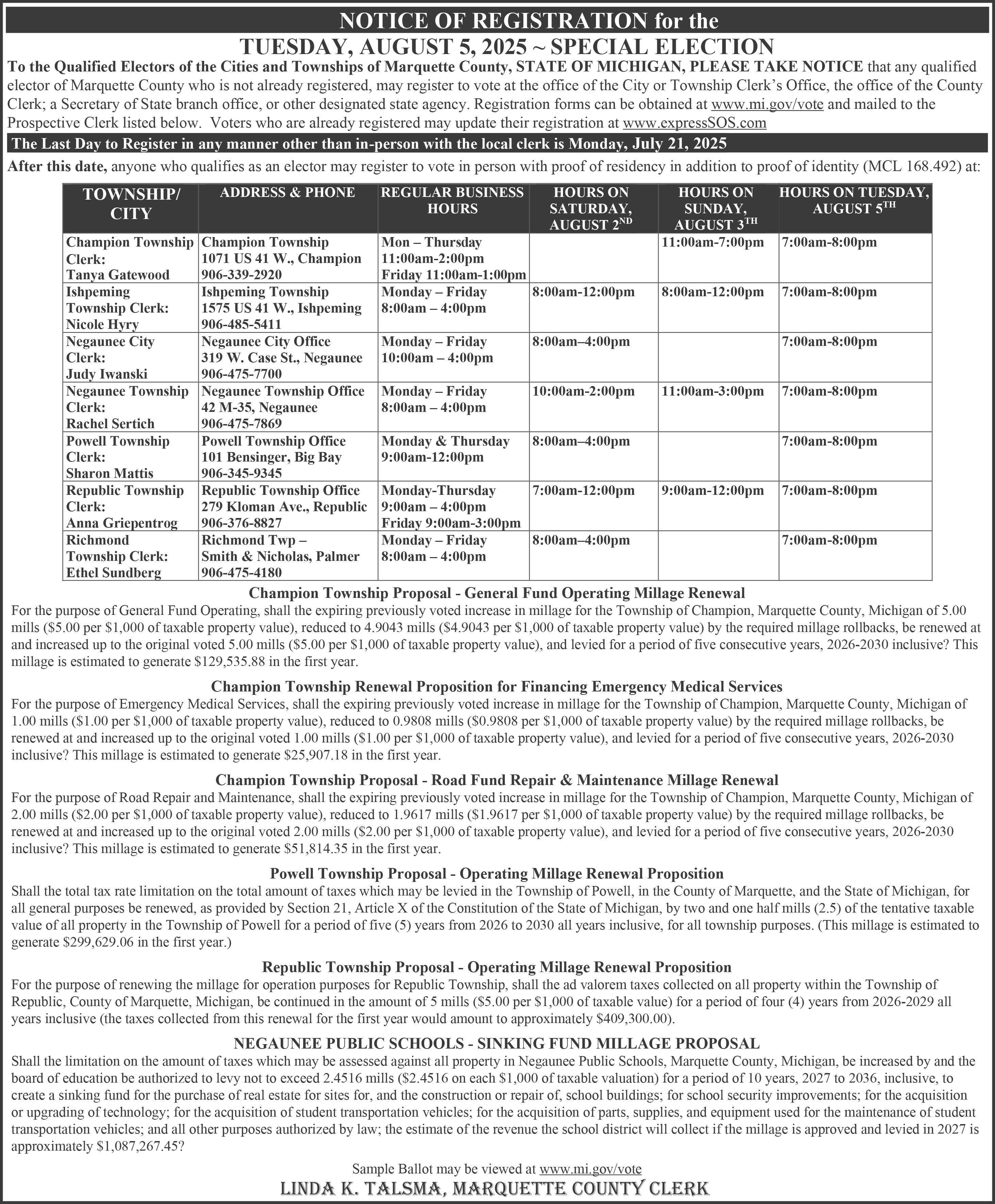 NOTICE OF REGISTRATION for the
TUESDAY, AUGUST 5, 2025 ~ SPECIAL ELECTION

To the Qualified Electors of the Cities and Townships of Marquette County, STATE OF MICHIGAN, PLEASE TAKE NOTICE that any qualified elector of Marquette County who is not already registered, may register to vote at the office of the City or Township Clerk's Office, the office of the County Clerk; a Secretary of State branch office, or other designated state agency. Registration forms can be obtained at www.mi.gov/vote and mailed to the Prospective Clerk listed below. Voters who are already registered may update their registration at www.expressSOS.com

The Last Day to Register in any manner other than in-person with the local clerk is Monday, July 21, 2025

After this date, anyone who qualifies as an elector may register to vote in person with proof of residency in addition to proof of identity (MCL 168.492) at:

| TOWNSHIP/ CITY | ADDRESS & PHONE | REGULAR BUSINESS HOURS | HOURS ON SATURDAY, AUGUST 2$^{ND}$ | HOURS ON SUNDAY, AUGUST 3$^{TH}$ | HOURS ON TUESDAY, AUGUST 5$^{TH}$ |
|---|---|---|---|---|---|
| Champion Township Clerk: Tanya Gatewood | Champion Township 1071 US 41 W., Champion 906-339-2920 | Mon – Thursday 11:00am-2:00pm Friday 11:00am-1:00pm | | 11:00am-7:00pm | 7:00am-8:00pm |
| Ishpeming Township Clerk: Nicole Hyry | Ishpeming Township 1575 US 41 W., Ishpeming 906-485-5411 | Monday – Friday 8:00am – 4:00pm | 8:00am-12:00pm | 8:00am-12:00pm | 7:00am-8:00pm |
| Negaunee City Clerk: Judy Iwanski | Negaunee City Office 319 W. Case St., Negaunee 906-475-7700 | Monday – Friday 10:00am – 4:00pm | 8:00am–4:00pm | | 7:00am-8:00pm |
| Negaunee Township Clerk: Rachel Sertich | Negaunee Township Office 42 M-35, Negaunee 906-475-7869 | Monday – Friday 8:00am – 4:00pm | 10:00am-2:00pm | 11:00am-3:00pm | 7:00am-8:00pm |
| Powell Township Clerk: Sharon Mattis | Powell Township Office 101 Bensinger, Big Bay 906-345-9345 | Monday & Thursday 9:00am-12:00pm | 8:00am–4:00pm | | 7:00am-8:00pm |
| Republic Township Clerk: Anna Griepentrog | Republic Township Office 279 Kloman Ave., Republic 906-376-8827 | Monday-Thursday 9:00am – 4:00pm Friday 9:00am-3:00pm | 7:00am-12:00pm | 9:00am-12:00pm | 7:00am-8:00pm |
| Richmond Township Clerk: Ethel Sundberg | Richmond Twp – Smith & Nicholas, Palmer 906-475-4180 | Monday – Friday 8:00am – 4:00pm | 8:00am–4:00pm | | 7:00am-8:00pm |

Champion Township Proposal - General Fund Operating Millage Renewal
For the purpose of General Fund Operating, shall the expiring previously voted increase in millage for the Township of Champion, Marquette County, Michigan of 5.00 mills ($5.00 per $1,000 of taxable property value), reduced to 4.9043 mills ($4.9043 per $1,000 of taxable property value) by the required millage rollbacks, be renewed at and increased up to the original voted 5.00 mills ($5.00 per $1,000 of taxable property value), and levied for a period of five consecutive years, 2026-2030 inclusive? This millage is estimated to generate $129,535.88 in the first year.

Champion Township Renewal Proposition for Financing Emergency Medical Services
For the purpose of Emergency Medical Services, shall the expiring previously voted increase in millage for the Township of Champion, Marquette County, Michigan of 1.00 mills ($1.00 per $1,000 of taxable property value), reduced to 0.9808 mills ($0.9808 per $1,000 of taxable property value) by the required millage rollbacks, be renewed at and increased up to the original voted 1.00 mills ($1.00 per $1,000 of taxable property value), and levied for a period of five consecutive years, 2026-2030 inclusive? This millage is estimated to generate $25,907.18 in the first year.

Champion Township Proposal - Road Fund Repair & Maintenance Millage Renewal
For the purpose of Road Repair and Maintenance, shall the expiring previously voted increase in millage for the Township of Champion, Marquette County, Michigan of 2.00 mills ($2.00 per $1,000 of taxable property value), reduced to 1.9617 mills ($1.9617 per $1,000 of taxable property value) by the required millage rollbacks, be renewed at and increased up to the original voted 2.00 mills ($2.00 per $1,000 of taxable property value), and levied for a period of five consecutive years, 2026-2030 inclusive? This millage is estimated to generate $51,814.35 in the first year.

Powell Township Proposal - Operating Millage Renewal Proposition
Shall the total tax rate limitation on the total amount of taxes which may be levied in the Township of Powell, in the County of Marquette, and the State of Michigan, for all general purposes be renewed, as provided by Section 21, Article X of the Constitution of the State of Michigan, by two and one half mills (2.5) of the tentative taxable value of all property in the Township of Powell for a period of five (5) years from 2026 to 2030 all years inclusive, for all township purposes. (This millage is estimated to generate $299,629.06 in the first year.)

Republic Township Proposal - Operating Millage Renewal Proposition
For the purpose of renewing the millage for operation purposes for Republic Township, shall the ad valorem taxes collected on all property within the Township of Republic, County of Marquette, Michigan, be continued in the amount of 5 mills ($5.00 per $1,000 of taxable value) for a period of four (4) years from 2026-2029 all years inclusive (the taxes collected from this renewal for the first year would amount to approximately $409,300.00).

NEGAUNEE PUBLIC SCHOOLS - SINKING FUND MILLAGE PROPOSAL
Shall the limitation on the amount of taxes which may be assessed against all property in Negaunee Public Schools, Marquette County, Michigan, be increased by and the board of education be authorized to levy not to exceed 2.4516 mills ($2.4516 on each $1,000 of taxable valuation) for a period of 10 years, 2027 to 2036, inclusive, to create a sinking fund for the purchase of real estate for sites for, and the construction or repair of, school buildings; for school security improvements; for the acquisition or upgrading of technology; for the acquisition of student transportation vehicles; for the acquisition of parts, supplies, and equipment used for the maintenance of student transportation vehicles; and all other purposes authorized by law; the estimate of the revenue the school district will collect if the millage is approved and levied in 2027 is approximately $1,087,267.45?

Sample Ballot may be viewed at www.mi.gov/vote
LINDA K. TALSMA, MARQUETTE COUNTY CLERK